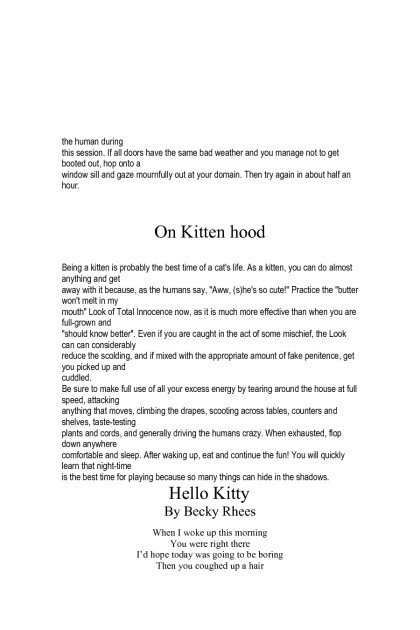 the human during this session. If all doors have the same bad weather and you manage not to get booted out, hop onto a window sill and gaze mournfully out at your domain. Then try again in about half an hour.

On Kitten hood

Being a kitten is probably the best time of a cat's life. As a kitten, you can do almost anything and get away with it because, as the humans say, "Aww, (s)he's so cute!" Practice the "butter won't melt in my mouth" Look of Total Innocence now, as it is much more effective than when you are full-grown and "should know better". Even if you are caught in the act of some mischief, the Look can can considerably reduce the scolding, and if mixed with the appropriate amount of fake penitence, get you picked up and cuddled.
Be sure to make full use of all your excess energy by tearing around the house at full speed, attacking anything that moves, climbing the drapes, scooting across tables, counters and shelves, taste-testing plants and cords, and generally driving the humans crazy. When exhausted, flop down anywhere comfortable and sleep. After waking up, eat and continue the fun! You will quickly learn that night-time is the best time for playing because so many things can hide in the shadows.

Hello Kitty
By Becky Rhees

When I woke up this morning
You were right there
I'd hope today was going to be boring
Then you coughed up a hair